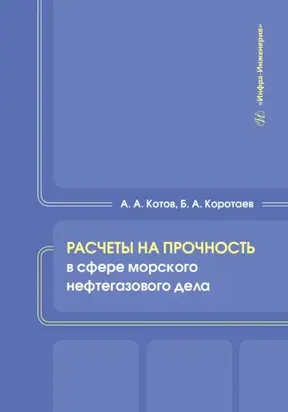 «Инфра-Инженерия»

А. А. Котов, Б. А. Коротаев

РАСЧЕТЫ НА ПРОЧНОСТЬ
в сфере морского нефтегазового дела